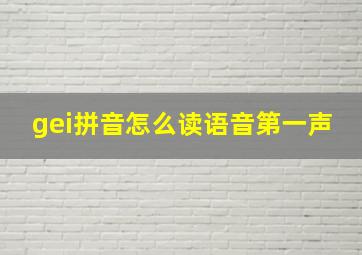 gei拼音怎么读语音第一声